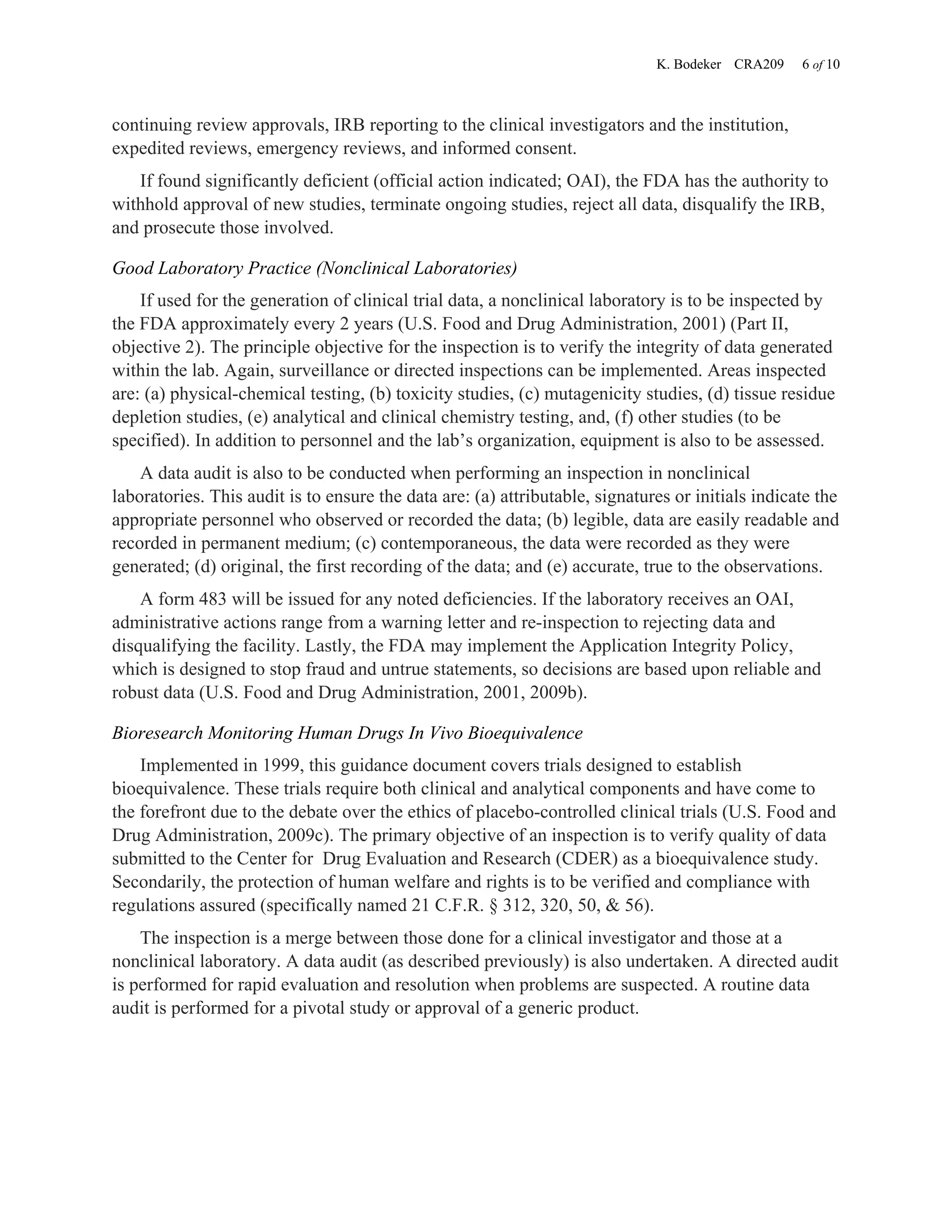 K. Bodeker CRA209 6 of 10

continuing review approvals, IRB reporting to the clinical investigators and the institution, expedited reviews, emergency reviews, and informed consent.

If found significantly deficient (official action indicated; OAI), the FDA has the authority to withhold approval of new studies, terminate ongoing studies, reject all data, disqualify the IRB, and prosecute those involved.

Good Laboratory Practice (Nonclinical Laboratories)

If used for the generation of clinical trial data, a nonclinical laboratory is to be inspected by the FDA approximately every 2 years (U.S. Food and Drug Administration, 2001) (Part II, objective 2). The principle objective for the inspection is to verify the integrity of data generated within the lab. Again, surveillance or directed inspections can be implemented. Areas inspected are: (a) physical-chemical testing, (b) toxicity studies, (c) mutagenicity studies, (d) tissue residue depletion studies, (e) analytical and clinical chemistry testing, and, (f) other studies (to be specified). In addition to personnel and the lab's organization, equipment is also to be assessed.

A data audit is also to be conducted when performing an inspection in nonclinical laboratories. This audit is to ensure the data are: (a) attributable, signatures or initials indicate the appropriate personnel who observed or recorded the data; (b) legible, data are easily readable and recorded in permanent medium; (c) contemporaneous, the data were recorded as they were generated; (d) original, the first recording of the data; and (e) accurate, true to the observations.

A form 483 will be issued for any noted deficiencies. If the laboratory receives an OAI, administrative actions range from a warning letter and re-inspection to rejecting data and disqualifying the facility. Lastly, the FDA may implement the Application Integrity Policy, which is designed to stop fraud and untrue statements, so decisions are based upon reliable and robust data (U.S. Food and Drug Administration, 2001, 2009b).

Bioresearch Monitoring Human Drugs In Vivo Bioequivalence

Implemented in 1999, this guidance document covers trials designed to establish bioequivalence. These trials require both clinical and analytical components and have come to the forefront due to the debate over the ethics of placebo-controlled clinical trials (U.S. Food and Drug Administration, 2009c). The primary objective of an inspection is to verify quality of data submitted to the Center for Drug Evaluation and Research (CDER) as a bioequivalence study. Secondarily, the protection of human welfare and rights is to be verified and compliance with regulations assured (specifically named 21 C.F.R. § 312, 320, 50, & 56).

The inspection is a merge between those done for a clinical investigator and those at a nonclinical laboratory. A data audit (as described previously) is also undertaken. A directed audit is performed for rapid evaluation and resolution when problems are suspected. A routine data audit is performed for a pivotal study or approval of a generic product.